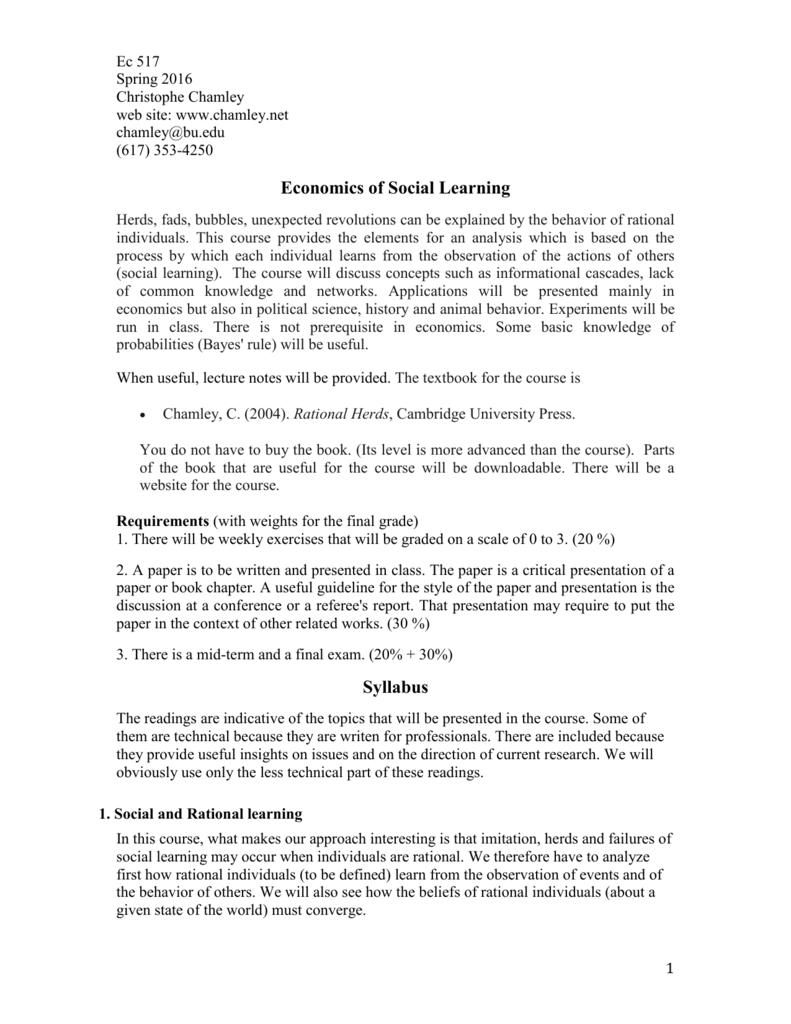 Ec 517
Spring 2016
Christophe Chamley
web site: www.chamley.net
chamley@bu.edu
(617) 353-4250

Economics of Social Learning

Herds, fads, bubbles, unexpected revolutions can be explained by the behavior of rational individuals. This course provides the elements for an analysis which is based on the process by which each individual learns from the observation of the actions of others (social learning). The course will discuss concepts such as informational cascades, lack of common knowledge and networks. Applications will be presented mainly in economics but also in political science, history and animal behavior. Experiments will be run in class. There is not prerequisite in economics. Some basic knowledge of probabilities (Bayes' rule) will be useful.

When useful, lecture notes will be provided. The textbook for the course is

• Chamley, C. (2004). Rational Herds, Cambridge University Press.

You do not have to buy the book. (Its level is more advanced than the course). Parts of the book that are useful for the course will be downloadable. There will be a website for the course.

Requirements (with weights for the final grade)
1. There will be weekly exercises that will be graded on a scale of 0 to 3. (20 %)

2. A paper is to be written and presented in class. The paper is a critical presentation of a paper or book chapter. A useful guideline for the style of the paper and presentation is the discussion at a conference or a referee's report. That presentation may require to put the paper in the context of other related works. (30 %)

3. There is a mid-term and a final exam. (20% + 30%)

Syllabus

The readings are indicative of the topics that will be presented in the course. Some of them are technical because they are writen for professionals. There are included because they provide useful insights on issues and on the direction of current research. We will obviously use only the less technical part of these readings.

1. Social and Rational learning

In this course, what makes our approach interesting is that imitation, herds and failures of social learning may occur when individuals are rational. We therefore have to analyze first how rational individuals (to be defined) learn from the observation of events and of the behavior of others. We will also see how the beliefs of rational individuals (about a given state of the world) must converge.

1